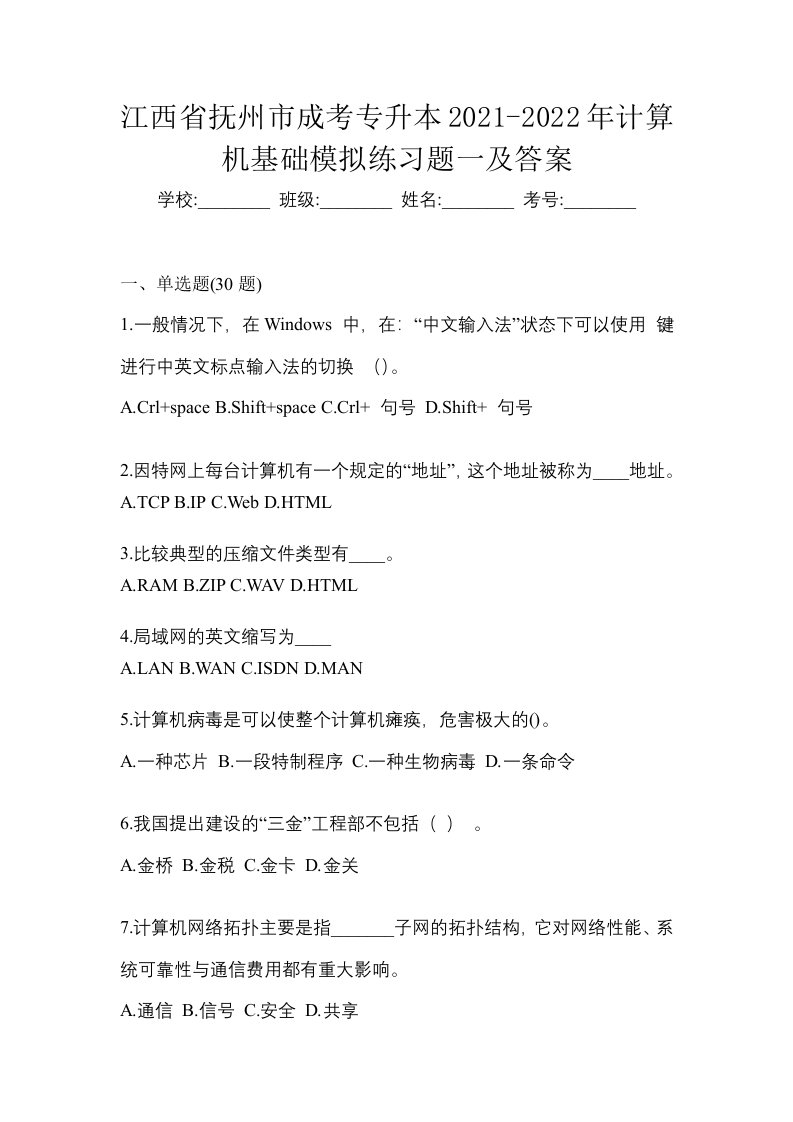 江西省抚州市成考专升本2021-2022年计算机基础模拟练习题一及答案

学校:________ 班级:________ 姓名:________ 考号:________

一、单选题(30 题)

1.一般情况下，在 Windows 中，在：“中文输入法”状态下可以使用 键进行中英文标点输入法的切换 ()。

A.Crl+space B.Shift+space C.Crl+ 句号 D.Shift+ 句号

2.因特网上每台计算机有一个规定的“地址”，这个地址被称为____地址。

A.TCP B.IP C.Web D.HTML

3.比较典型的压缩文件类型有____。

A.RAM B.ZIP C.WAV D.HTML

4.局域网的英文缩写为____

A.LAN B.WAN C.ISDN D.MAN

5.计算机病毒是可以使整个计算机瘫痪，危害极大的()。

A.一种芯片 B.一段特制程序 C.一种生物病毒 D.一条命令

6.我国提出建设的“三金”工程部不包括（ ） 。

A.金桥 B.金税 C.金卡 D.金关

7.计算机网络拓扑主要是指_______子网的拓扑结构，它对网络性能、系统可靠性与通信费用都有重大影响。

A.通信 B.信号 C.安全 D.共享